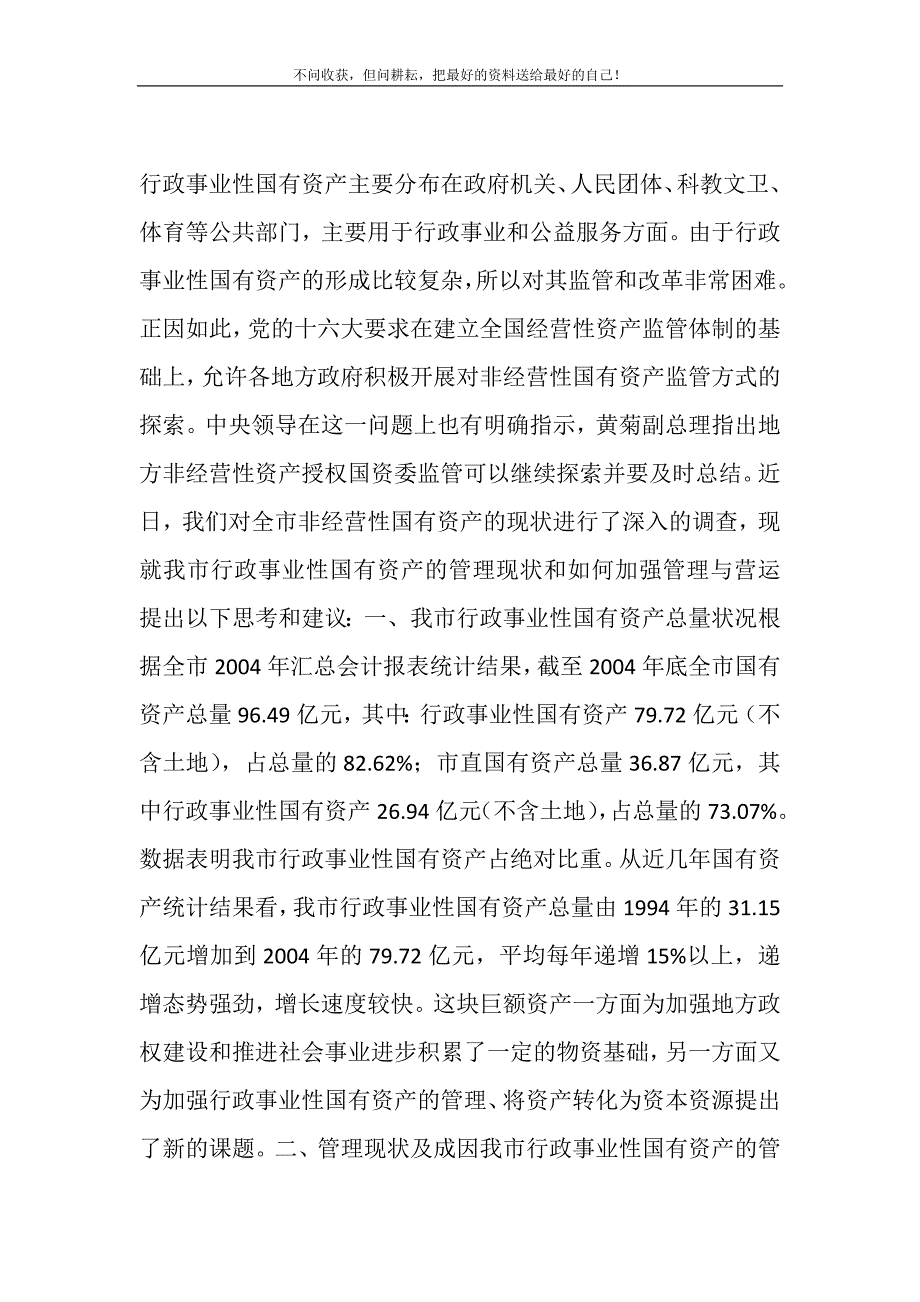 不问收获，但问耕耘，把最好的资料送给最好的自己！

行政事业性国有资产主要分布在政府机关、人民团体、科教文卫、体育等公共部门，主要用于行政事业和公益服务方面。由于行政事业性国有资产的形成比较复杂，所以对其监管和改革非常困难。正因如此，党的十六大要求在建立全国经营性资产监管体制的基础上，允许各地方政府积极开展对非经营性国有资产监管方式的探索。中央领导在这一问题上也有明确指示，黄菊副总理指出地方非经营性资产授权国资委监管可以继续探索并要及时总结。近日，我们对全市非经营性国有资产的现状进行了深入的调查，现就我市行政事业性国有资产的管理现状和如何加强管理与营运提出以下思考和建议：一、我市行政事业性国有资产总量状况根据全市 2004 年汇总会计报表统计结果，截至 2004 年底全市国有资产总量 96.49 亿元，其中：行政事业性国有资产 79.72 亿元（不含土地），占总量的 82.62%；市直国有资产总量 36.87 亿元，其中行政事业性国有资产 26.94 亿元（不含土地），占总量的 73.07%。数据表明我市行政事业性国有资产占绝对比重。从近几年国有资产统计结果看，我市行政事业性国有资产总量由 1994 年的 31.15 亿元增加到 2004 年的 79.72 亿元，平均每年递增 15%以上，递增态势强劲，增长速度较快。这块巨额资产一方面为加强地方政权建设和推进社会事业进步积累了一定的物资基础，另一方面又为加强行政事业性国有资产的管理、将资产转化为资本资源提出了新的课题。二、管理现状及成因我市行政事业性国有资产的管